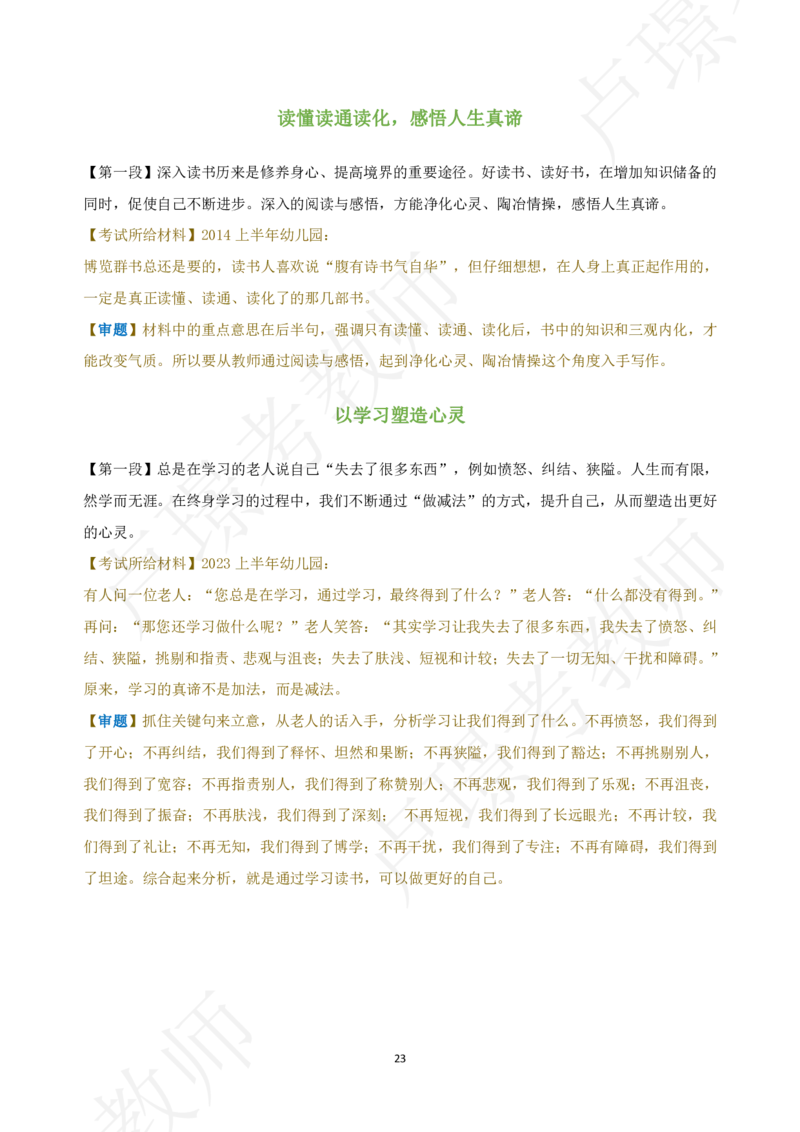 读懂读通读化，感悟人生真谛

【第一段】深入读书历来是修养身心、提高境界的重要途径。好读书、读好书，在增加知识储备的同时，促使自己不断进步。深入的阅读与感悟，方能净化心灵、陶冶情操，感悟人生真谛。

【考试所给材料】2014 上半年幼儿园：

博览群书总还是要的，读书人喜欢说“腹有诗书气自华”，但仔细想想，在人身上真正起作用的，一定是真正读懂、读通、读化了的那几部书。

【审题】材料中的重点意思在后半句，强调只有读懂、读通、读化后，书中的知识和三观内化，才能改变气质。所以要从教师通过阅读与感悟，起到净化心灵、陶冶情操这个角度入手写作。

以学习塑造心灵

【第一段】总是在学习的老人说自己“失去了很多东西”，例如愤怒、纠结、狭隘。人生而有限，然学而无涯。在终身学习的过程中，我们不断通过“做减法”的方式，提升自己，从而塑造出更好的心灵。

【考试所给材料】2023 上半年幼儿园：

有人问一位老人：“您总是在学习，通过学习，最终得到了什么？”老人答：“什么都没有得到。”再问：“那您还学习做什么呢？”老人笑答：“其实学习让我失去了很多东西，我失去了愤怒、纠结、狭隘，挑剔和指责、悲观与沮丧；失去了肤浅、短视和计较；失去了一切无知、干扰和障碍。”原来，学习的真谛不是加法，而是减法。

【审题】抓住关键句来立意，从老人的话入手，分析学习让我们得到了什么。不再愤怒，我们得到了开心；不再纠结，我们得到了释怀、坦然和果断；不再狭隘，我们得到了豁达；不再挑剔别人，我们得到了宽容；不再指责别人，我们得到了称赞别人；不再悲观，我们得到了乐观；不再沮丧，我们得到了振奋；不再肤浅，我们得到了深刻； 不再短视，我们得到了长远眼光；不再计较，我们得到了礼让；不再无知，我们得到了博学；不再干扰，我们得到了专注；不再有障碍，我们得到了坦途。综合起来分析，就是通过学习读书，可以做更好的自己。

23